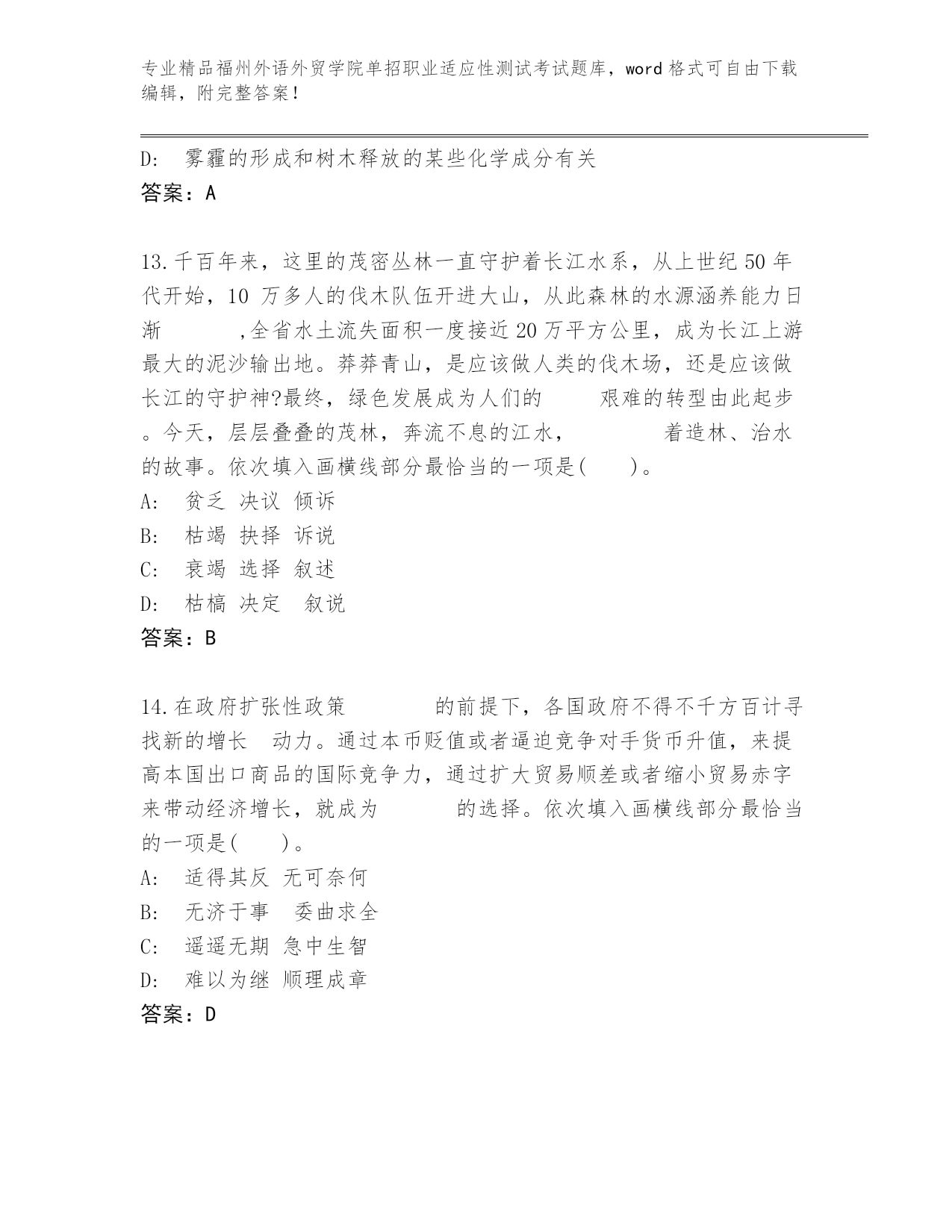 专业精品福州外语外贸学院单招职业适应性测试考试题库，word 格式可自由下载编辑，附完整答案！

D:　雾霾的形成和树木释放的某些化学成分有关
答案：A

13.千百年来，这里的茂密丛林一直守护着长江水系，从上世纪 50 年代开始，10 万多人的伐木队伍开进大山，从此森林的水源涵养能力日渐　　　,全省水土流失面积一度接近 20 万平方公里，成为长江上游最大的泥沙输出地。莽莽青山，是应该做人类的伐木场，还是应该做长江的守护神?最终，绿色发展成为人们的　　　艰难的转型由此起步。今天，层层叠叠的茂林，奔流不息的江水，　　　　着造林、治水的故事。依次填入画横线部分最恰当的一项是(　　)。
A:　贫乏 决议 倾诉
B:　枯竭 抉择 诉说
C:　衰竭 选择 叙述
D:　枯槁 决定　叙说
答案：B

14.在政府扩张性政策　　　　的前提下，各国政府不得不千方百计寻找新的增长　动力。通过本币贬值或者逼迫竞争对手货币升值，来提高本国出口商品的国际竞争力，通过扩大贸易顺差或者缩小贸易赤字来带动经济增长，就成为　　　　的选择。依次填入画横线部分最恰当的一项是(　　)。
A:　适得其反 无可奈何
B:　无济于事　委曲求全
C:　遥遥无期 急中生智
D:　难以为继 顺理成章
答案：D